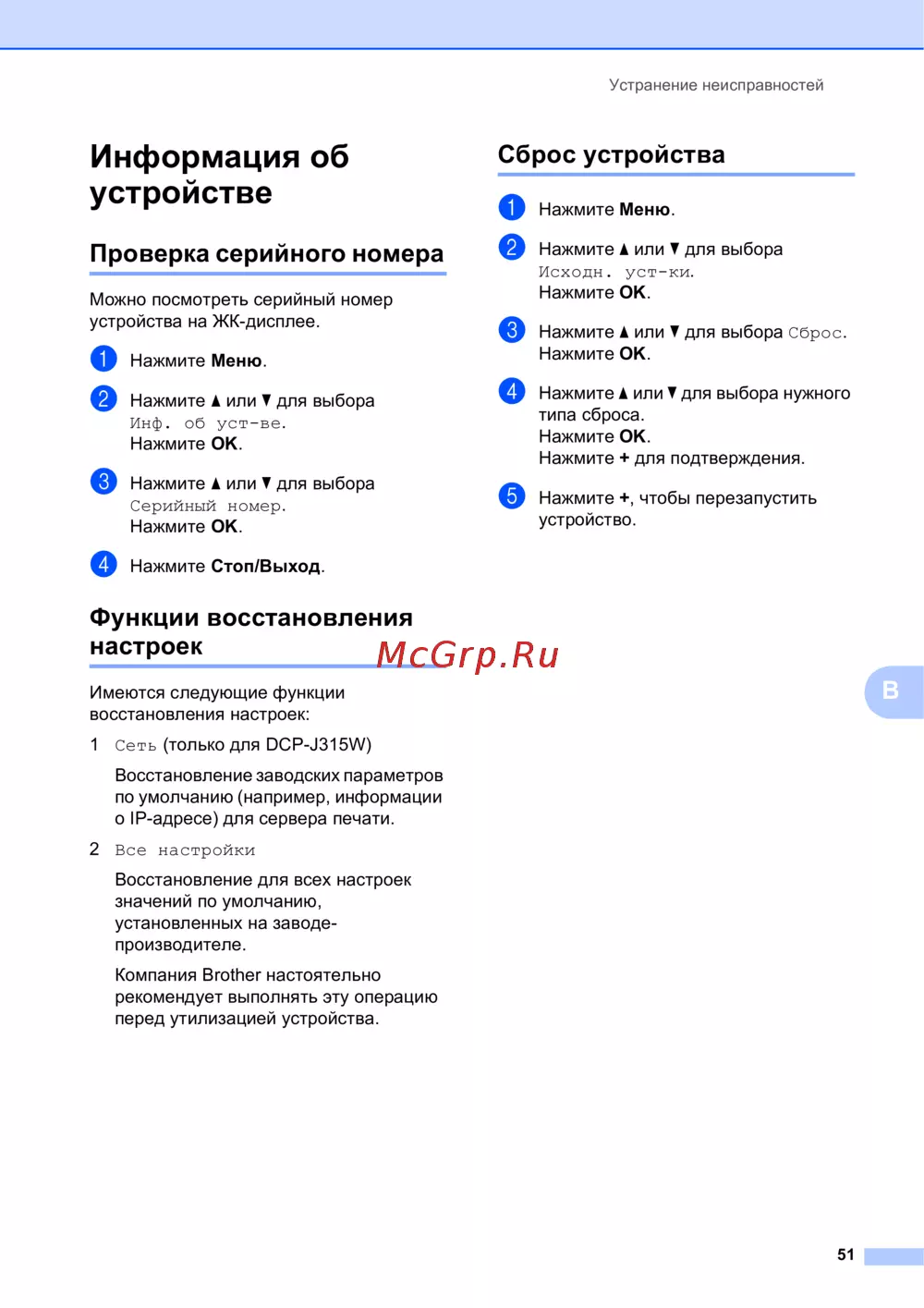 Устранение неисправностей

Информация об устройстве

Проверка серийного номера

Можно посмотреть серийный номер устройства на ЖК-дисплее.

1 Нажмите Меню.

2 Нажмите ▲ или ▼ для выбора Инф. об уст-ве.
Нажмите OK.

3 Нажмите ▲ или ▼ для выбора Серийный номер.
Нажмите OK.

4 Нажмите Стоп/Выход.

Функции восстановления настроек

McGrp.Ru

Имеются следующие функции восстановления настроек:

1 Сеть (только для DCP-J315W)

Восстановление заводских параметров по умолчанию (например, информации о IP-адресе) для сервера печати.

2 Все настройки

Восстановление для всех настроек значений по умолчанию, установленных на заводе-производителе.

Компания Brother настоятельно рекомендует выполнять эту операцию перед утилизацией устройства.

Сброс устройства

1 Нажмите Меню.

2 Нажмите ▲ или ▼ для выбора Исходн. уст-ки.
Нажмите OK.

3 Нажмите ▲ или ▼ для выбора Сброс.
Нажмите OK.

4 Нажмите ▲ или ▼ для выбора нужного типа сброса.
Нажмите OK.
Нажмите + для подтверждения.

5 Нажмите +, чтобы перезапустить устройство.

B

51